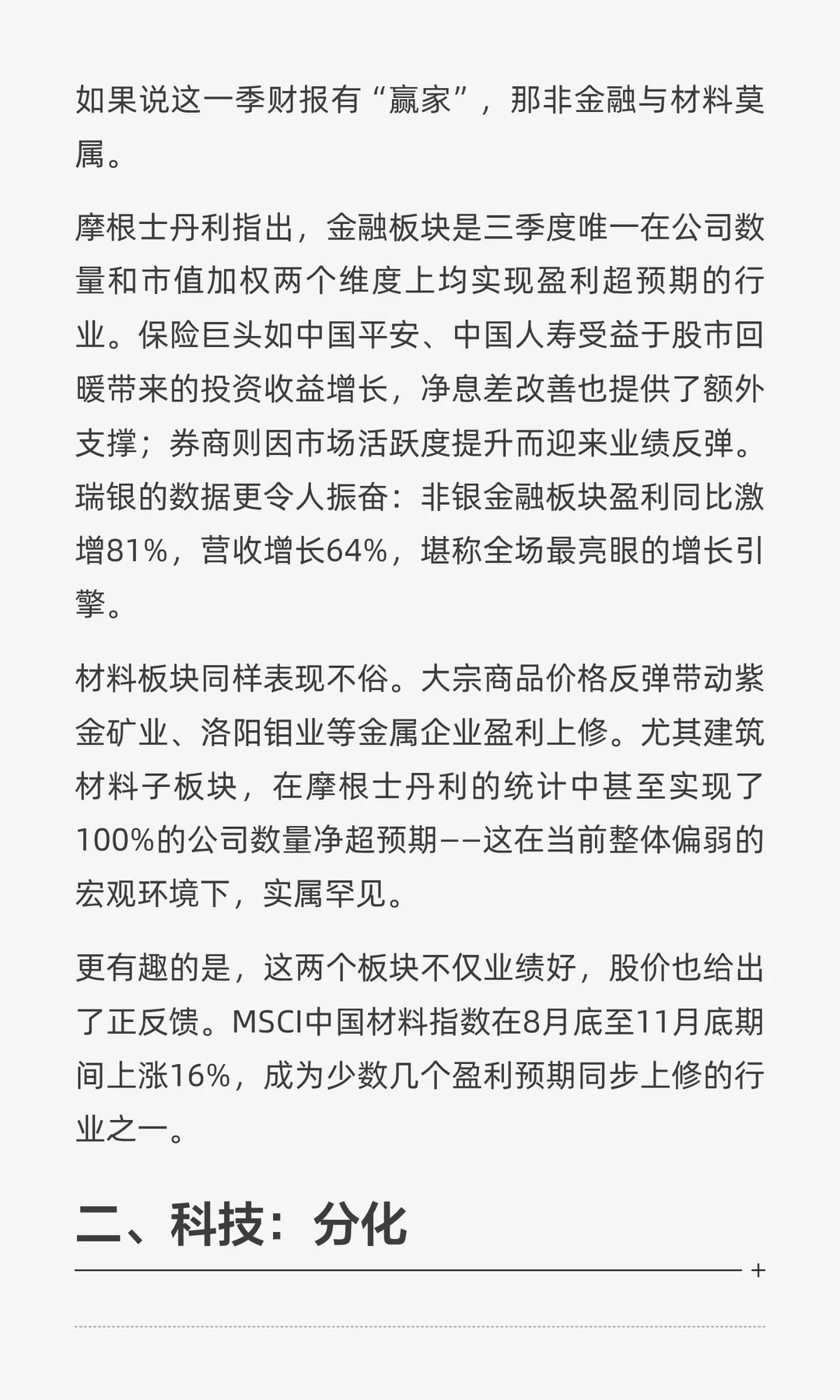 如果说这一季财报有“赢家”，那非金融与材料莫属。

摩根士丹利指出，金融板块是三季度唯一在公司数量和市值加权两个维度上均实现盈利超预期的行业。保险巨头如中国平安、中国人寿受益于股市回暖带来的投资收益增长，净息差改善也提供了额外支撑；券商则因市场活跃度提升而迎来业绩反弹。瑞银的数据更令人振奋：非银金融板块盈利同比激增81%，营收增长64%，堪称全场最亮眼的增长引擎。

材料板块同样表现不俗。大宗商品价格反弹带动紫金矿业、洛阳钼业等金属企业盈利上修。尤其建筑材料子板块，在摩根士丹利的统计中甚至实现了100%的公司数量净超预期——这在当前整体偏弱的宏观环境下，实属罕见。

更有趣的是，这两个板块不仅业绩好，股价也给出了正反馈。MSCI中国材料指数在8月底至11月底期间上涨16%，成为少数几个盈利预期同步上修的行业之一。

二、科技：分化

+